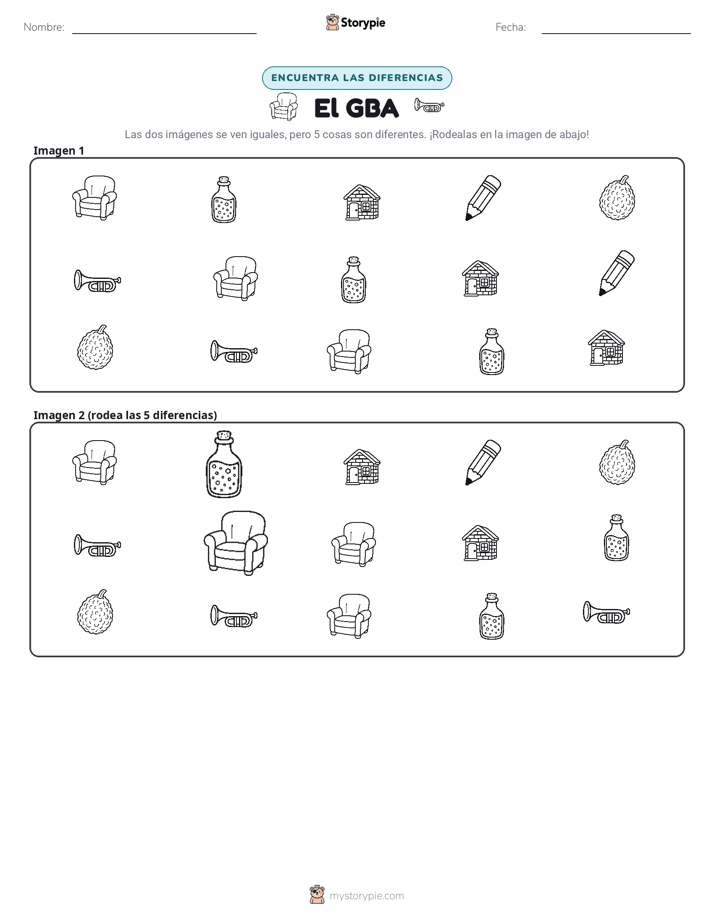 Nombre: ____

Storypie

Fecha: ____

ENCUENTRA LAS DIFERENCIAS

El GBA

Las dos imágenes se ven iguales, pero 5 cosas son diferentes. ¡Rodealas en la imagen de abajo!

Imagen 1

Imagen 2 (rodea las 5 diferencias)

mystorypie.com